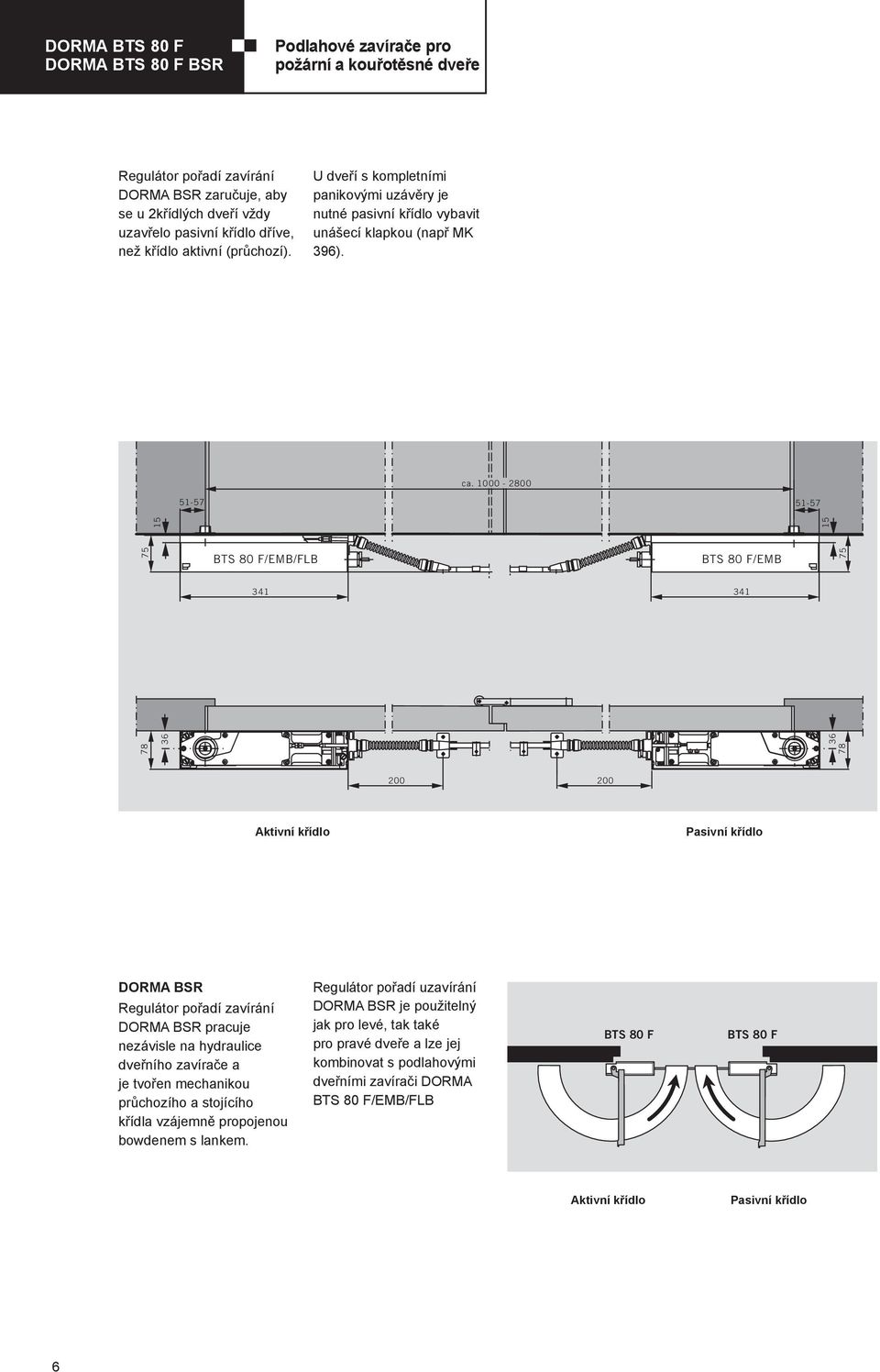 DORMA BTS 80 F
DORMA BTS 80 F BSR

Podlahové zavírače pro požární a kouřotěsné dveře

Regulátor pořadí zavírání DORMA BSR zaručuje, aby se u 2křídlých dveří vždy uzavřelo pasivní křídlo dříve, než křídlo aktivní (průchozí).

U dveří s kompletními panikovými uzávěry je nutné pasivní křídlo vybavit unášecí klapkou (např MK 396).

ca. 1000 - 2800

51-57

51-57

15

15

75

BTS 80 F/EMB/FLB

BTS 80 F/EMB

75

341

341

78

36

36

78

200

200

Aktivní křídlo

Pasivní křídlo

DORMA BSR
Regulátor pořadí zavírání DORMA BSR pracuje nezávisle na hydraulice dveřního zavírače a je tvořen mechanikou průchozího a stojícího křídla vzájemně propojenou bowdenem s lankem.

Regulátor pořadí uzavírání DORMA BSR je použitelný jak pro levé, tak také pro pravé dveře a lze jej kombinovat s podlahovými dveřními zavírači DORMA BTS 80 F/EMB/FLB

BTS 80 F

BTS 80 F

Aktivní křídlo

Pasivní křídlo

6